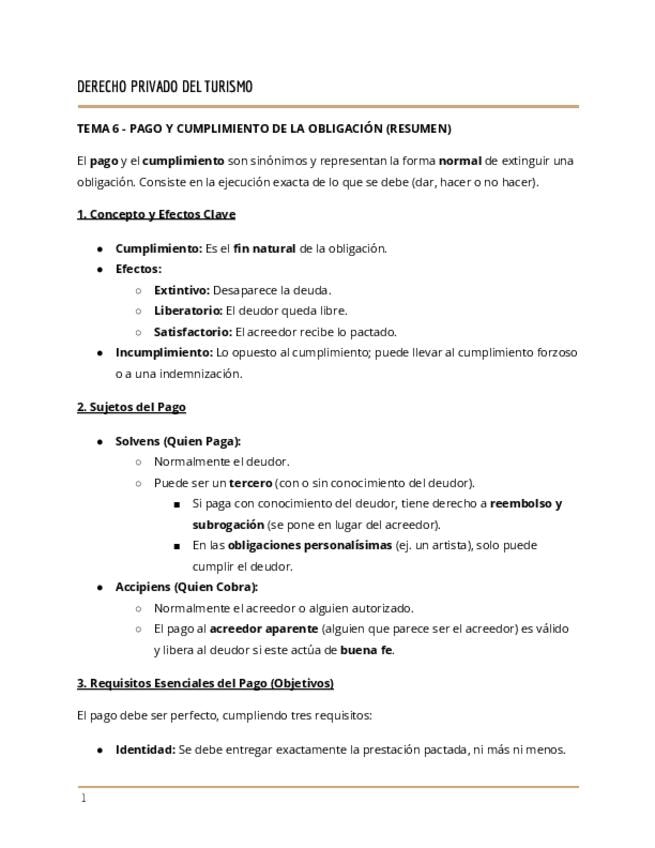 DERECHO PRIVADO DEL TURISMO

TEMA 6 - PAGO Y CUMPLIMIENTO DE LA OBLIGACIÓN (RESUMEN)

El pago y el cumplimiento son sinónimos y representan la forma normal de extinguir una obligación. Consiste en la ejecución exacta de lo que se debe (dar, hacer o no hacer).

1. Concepto y Efectos Clave

- Cumplimiento: Es el fin natural de la obligación.
- Efectos:
  - Extintivo: Desaparece la deuda.
  - Liberatorio: El deudor queda libre.
  - Satisfactorio: El acreedor recibe lo pactado.
- Incumplimiento: Lo opuesto al cumplimiento; puede llevar al cumplimiento forzoso o a una indemnización.

2. Sujetos del Pago

- Solvens (Quien Paga):
  - Normalmente el deudor.
  - Puede ser un tercero (con o sin conocimiento del deudor).
    - Si paga con conocimiento del deudor, tiene derecho a reembolso y subrogación (se pone en lugar del acreedor).
    - En las obligaciones personalísimas (ej. un artista), solo puede cumplir el deudor.
- Accipiens (Quien Cobra):
  - Normalmente el acreedor o alguien autorizado.
  - El pago al acreedor aparente (alguien que parece ser el acreedor) es válido y libera al deudor si este actúa de buena fe.

3. Requisitos Esenciales del Pago (Objetivos)

El pago debe ser perfecto, cumpliendo tres requisitos:

- Identidad: Se debe entregar exactamente la prestación pactada, ni más ni menos.

1